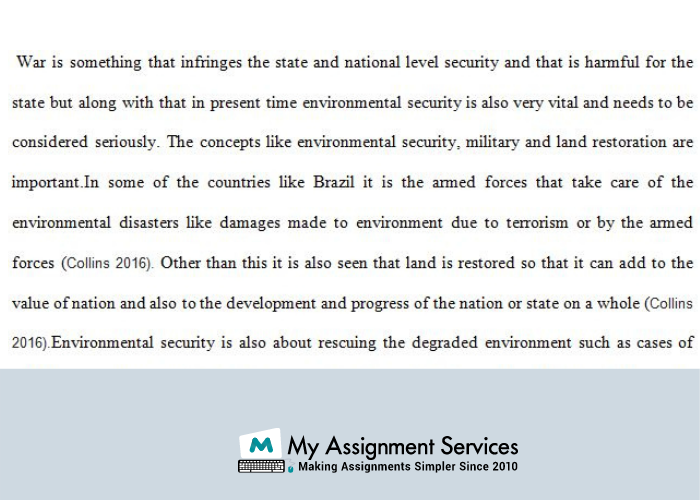 War is something that infringes the state and national level security and that is harmful for the state but along with that in present time environmental security is also very vital and needs to be considered seriously. The concepts like environmental security, military and land restoration are important.In some of the countries like Brazil it is the armed forces that take care of the environmental disasters like damages made to environment due to terrorism or by the armed forces (Collins 2016). Other than this it is also seen that land is restored so that it can add to the value of nation and also to the development and progress of the nation or state on a whole (Collins 2016).Environmental security is also about rescuing the degraded environment such as cases of

M My Assignment Services
Making Assignments Simpler Since 2010